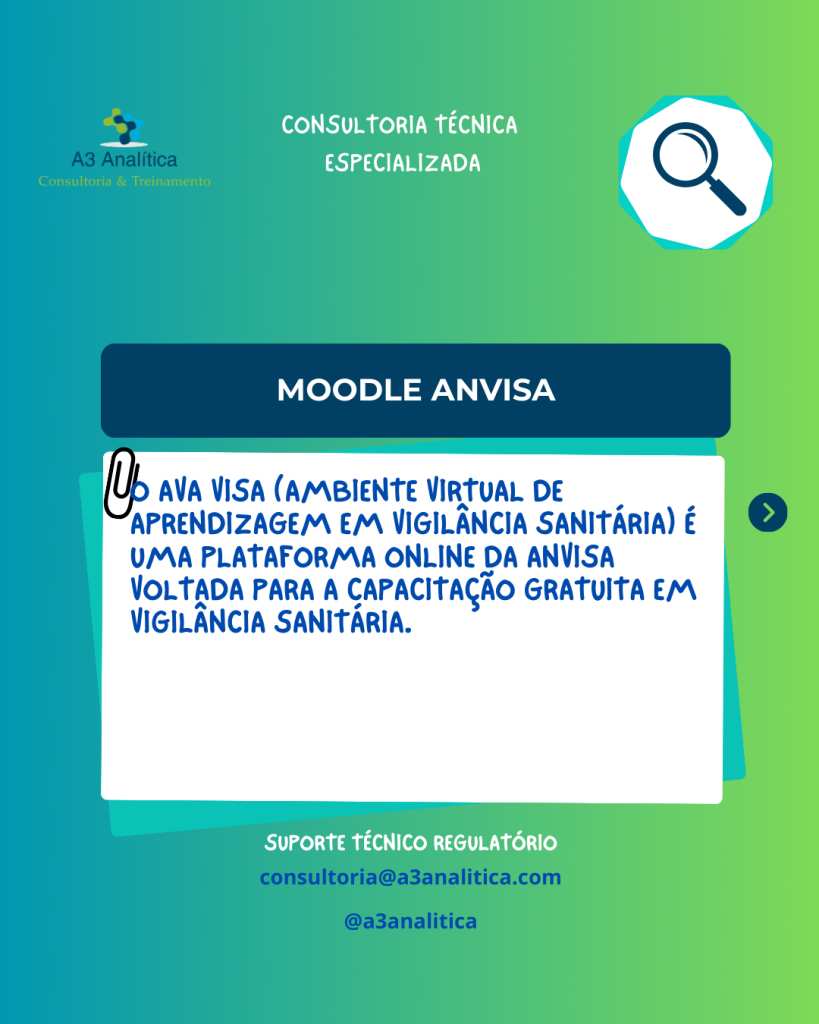 A3 Analítica
Consultoria & Treinamento

CONSULTORIA TÉCNICA
ESPECIALIZADA

MOODLE ANVISA

O AVA VISA (AMBIENTE VIRTUAL DE APRENDIZAGEM EM VIGILÂNCIA SANITÁRIA) É UMA PLATAFORMA ONLINE DA ANVISA VOLTADA PARA A CAPACITAÇÃO GRATUITA EM VIGILÂNCIA SANITÁRIA.

SUPORTE TÉCNICO REGULATÓRIO
consultoria@a3analitica.com
@a3analitica